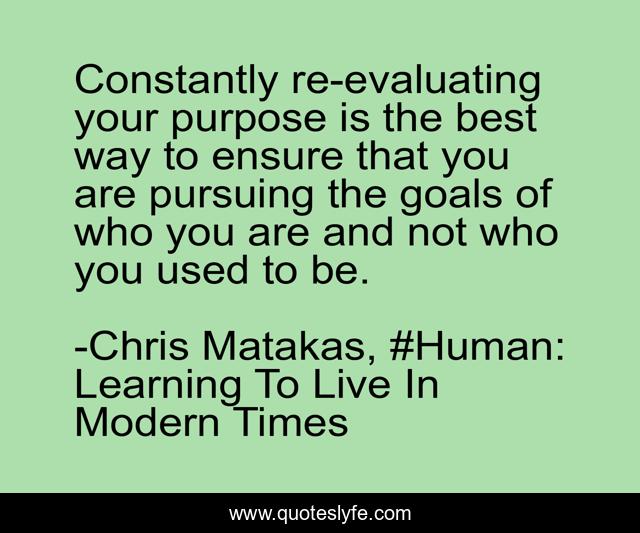 Constantly re-evaluating your purpose is the best way to ensure that you are pursuing the goals of who you are and not who you used to be.

-Chris Matakas, #Human: Learning To Live In Modern Times

www.quoteslyfe.com